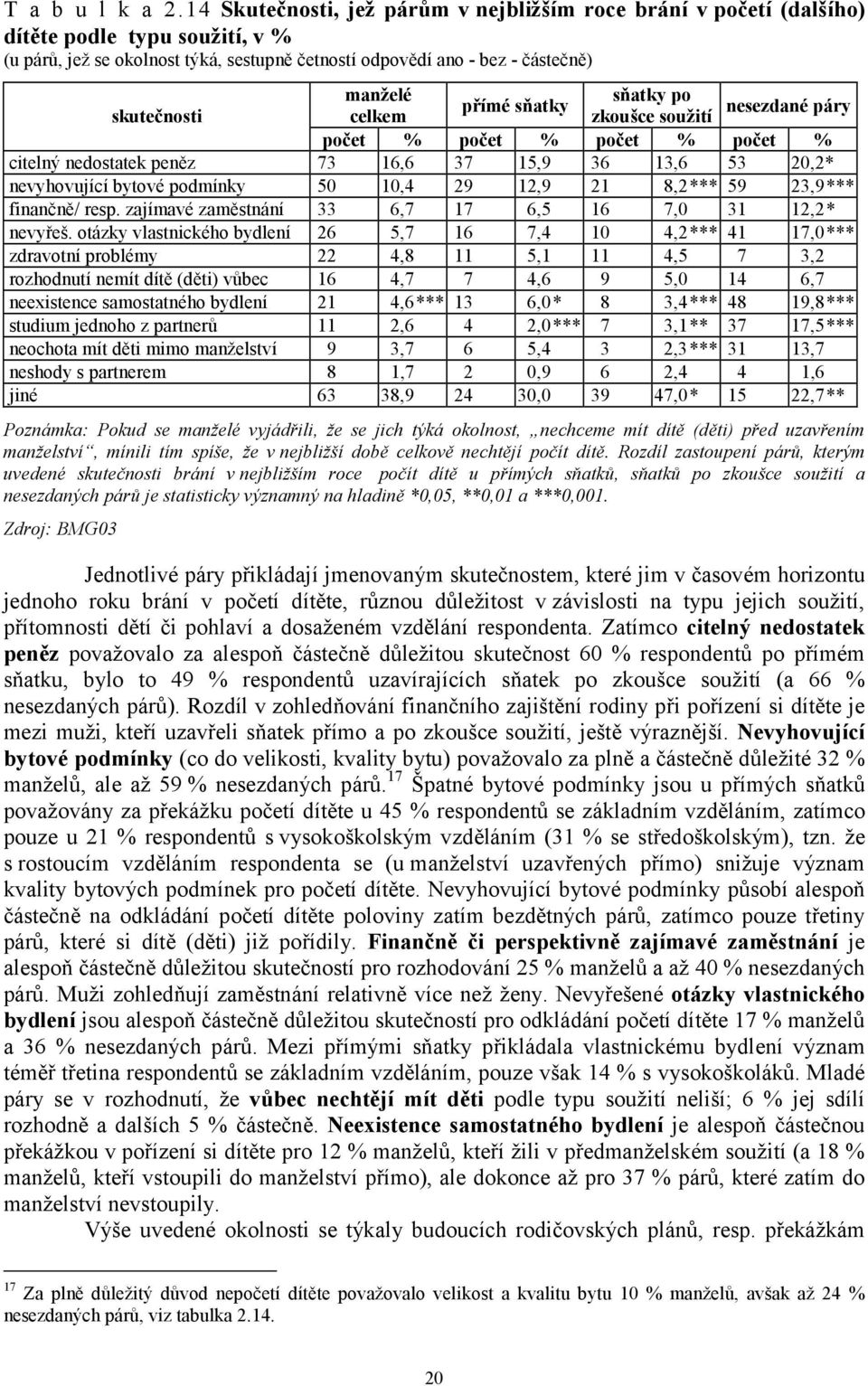 T a b u l k a 2.14 Skutečnosti, jež párům v nejbližším roce brání v početí (dalšího) dítěte podle typu soužití, v %
(u párů, jež se okolnost týká, sestupně četností odpovědí ano - bez - částečně)

| skutečnosti | manželé celkem | | přímé sňatky | | sňatky po zkoušce soužití | | nesezdané páry | |
|---|---|---|---|---|---|---|---|---|
| | počet | % | počet | % | počet | % | počet | % |
| citelný nedostatek peněz | 73 | 16,6 | 37 | 15,9 | 36 | 13,6 | 53 | 20,2* |
| nevyhovující bytové podmínky | 50 | 10,4 | 29 | 12,9 | 21 | 8,2*** | 59 | 23,9*** |
| finančně/ resp. zajímavé zaměstnání | 33 | 6,7 | 17 | 6,5 | 16 | 7,0 | 31 | 12,2* |
| nevyřeš. otázky vlastnického bydlení | 26 | 5,7 | 16 | 7,4 | 10 | 4,2*** | 41 | 17,0*** |
| zdravotní problémy | 22 | 4,8 | 11 | 5,1 | 11 | 4,5 | 7 | 3,2 |
| rozhodnutí nemít dítě (děti) vůbec | 16 | 4,7 | 7 | 4,6 | 9 | 5,0 | 14 | 6,7 |
| neexistence samostatného bydlení | 21 | 4,6*** | 13 | 6,0* | 8 | 3,4*** | 48 | 19,8*** |
| studium jednoho z partnerů | 11 | 2,6 | 4 | 2,0*** | 7 | 3,1** | 37 | 17,5*** |
| neochota mít děti mimo manželství | 9 | 3,7 | 6 | 5,4 | 3 | 2,3*** | 31 | 13,7 |
| neshody s partnerem | 8 | 1,7 | 2 | 0,9 | 6 | 2,4 | 4 | 1,6 |
| jiné | 63 | 38,9 | 24 | 30,0 | 39 | 47,0* | 15 | 22,7** |

Poznámka: Pokud se manželé vyjádřili, že se jich týká okolnost, „nechceme mít dítě (děti) před uzavřením manželství“, mínili tím spíše, že v nejbližší době celkově nechtějí počít dítě. Rozdíl zastoupení párů, kterým uvedené skutečnosti brání v nejbližším roce počít dítě u přímých sňatků, sňatků po zkoušce soužití a nesezdaných párů je statisticky významný na hladině *0,05, **0,01 a ***0,001.

Zdroj: BMG03

Jednotlivé páry přikládají jmenovaným skutečnostem, které jim v časovém horizontu jednoho roku brání v početí dítěte, různou důležitost v závislosti na typu jejich soužití, přítomnosti dětí či pohlaví a dosaženém vzdělání respondenta. Zatímco citelný nedostatek peněz považovalo za alespoň částečně důležitou skutečnost 60 % respondentů po přímém sňatku, bylo to 49 % respondentů uzavírajících sňatek po zkoušce soužití (a 66 % nesezdaných párů). Rozdíl v zohledňování finančního zajištění rodiny při pořízení si dítěte je mezi muži, kteří uzavřeli sňatek přímo a po zkoušce soužití, ještě výraznější. Nevyhovující bytové podmínky (co do velikosti, kvality bytu) považovalo za plně a částečně důležité 32 % manželů, ale až 59 % nesezdaných párů.$^{17}$ Špatné bytové podmínky jsou u přímých sňatků považovány za překážku početí dítěte u 45 % respondentů se základním vzděláním, zatímco pouze u 21 % respondentů s vysokoškolským vzděláním (31 % se středoškolským), tzn. že s rostoucím vzděláním respondenta se (u manželství uzavřených přímo) snižuje význam kvality bytových podmínek pro početí dítěte. Nevyhovující bytové podmínky působí alespoň částečně na odkládání početí dítěte poloviny zatím bezdětných párů, zatímco pouze třetiny párů, které si dítě (děti) již pořídily. Finančně či perspektivně zajímavé zaměstnání je alespoň částečně důležitou skutečností pro rozhodování 25 % manželů a až 40 % nesezdaných párů. Muži zohledňují zaměstnání relativně více než ženy. Nevyřešené otázky vlastnického bydlení jsou alespoň částečně důležitou skutečností pro odkládání početí dítěte 17 % manželů a 36 % nesezdaných párů. Mezi přímými sňatky přikládala vlastnickému bydlení význam téměř třetina respondentů se základním vzděláním, pouze však 14 % s vysokoškoláků. Mladé páry se v rozhodnutí, že vůbec nechtějí mít děti podle typu soužití neliší; 6 % jej sdílí rozhodně a dalších 5 % částečně. Neexistence samostatného bydlení je alespoň částečnou překážkou v pořízení si dítěte pro 12 % manželů, kteří žili v předmanželském soužití (a 18 % manželů, kteří vstoupili do manželství přímo), ale dokonce až pro 37 % párů, které zatím do manželství nevstoupily.

Výše uvedené okolnosti se týkaly budoucích rodičovských plánů, resp. překážkám

$^{17}$ Za plně důležitý důvod nepočetí dítěte považovalo velikost a kvalitu bytu 10 % manželů, avšak až 24 % nesezdaných párů, viz tabulka 2.14.

20